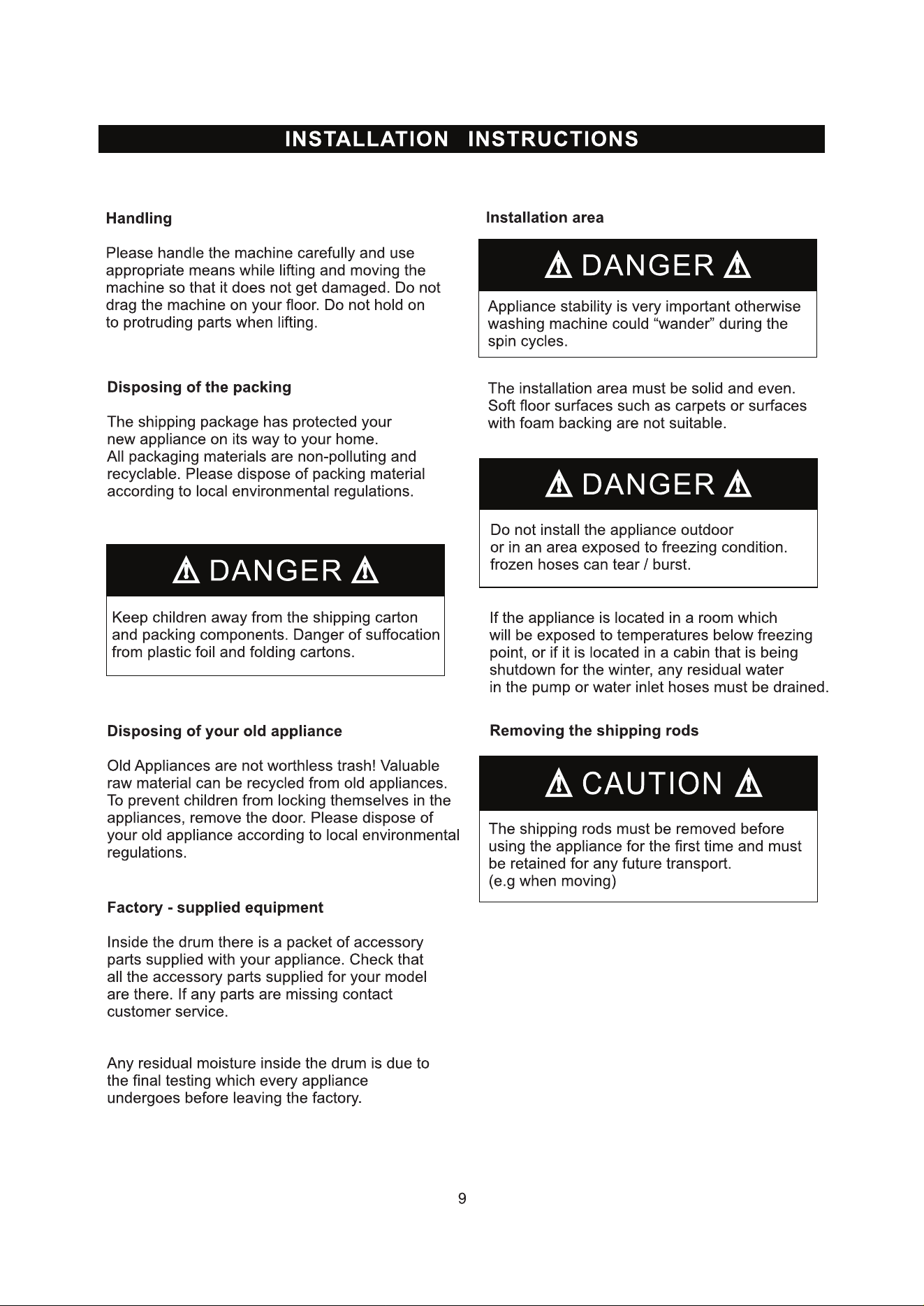 INSTALLATION INSTRUCTIONS

Handling

Please handle the machine carefully and use appropriate means while lifting and moving the machine so that it does not get damaged. Do not drag the machine on your floor. Do not hold on to protruding parts when lifting.

Disposing of the packing

The shipping package has protected your new appliance on its way to your home. All packaging materials are non-polluting and recyclable. Please dispose of packing material according to local environmental regulations.

DANGER

Keep children away from the shipping carton and packing components. Danger of suffocation from plastic foil and folding cartons.

Disposing of your old appliance

Old Appliances are not worthless trash! Valuable raw material can be recycled from old appliances. To prevent children from locking themselves in the appliances, remove the door. Please dispose of your old appliance according to local environmental regulations.

Factory - supplied equipment

Inside the drum there is a packet of accessory parts supplied with your appliance. Check that all the accessory parts supplied for your model are there. If any parts are missing contact customer service.

Any residual moisture inside the drum is due to the final testing which every appliance undergoes before leaving the factory.

Installation area

DANGER

Appliance stability is very important otherwise washing machine could "wander" during the spin cycles.

The installation area must be solid and even. Soft floor surfaces such as carpets or surfaces with foam backing are not suitable.

DANGER

Do not install the appliance outdoor or in an area exposed to freezing condition. frozen hoses can tear / burst.

If the appliance is located in a room which will be exposed to temperatures below freezing point, or if it is located in a cabin that is being shutdown for the winter, any residual water in the pump or water inlet hoses must be drained.

Removing the shipping rods

CAUTION

The shipping rods must be removed before using the appliance for the first time and must be retained for any future transport. (e.g when moving)

9